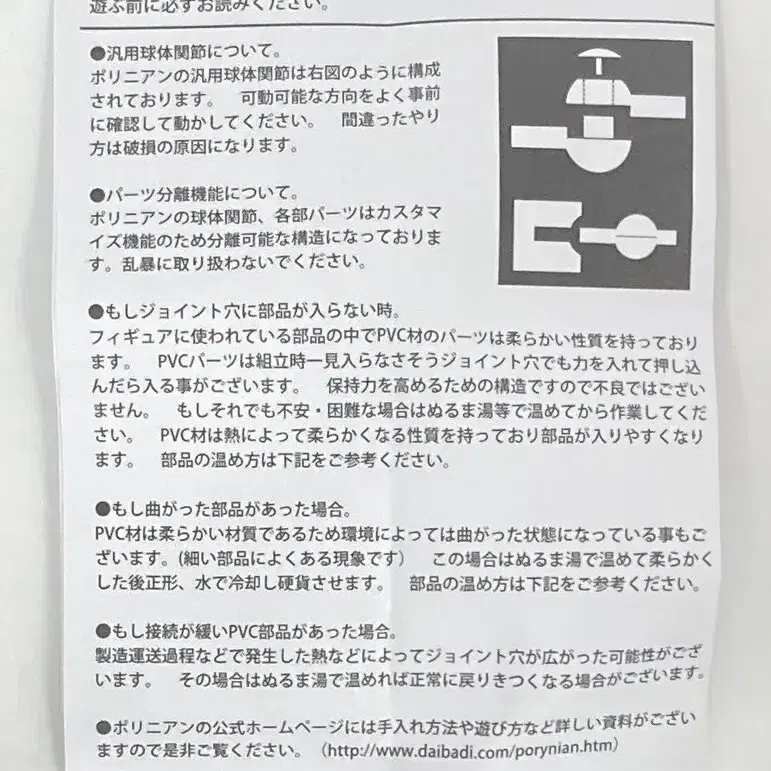 遊ぶ前に必ずお読みください。

●汎用球体関節について。
ポリニアンの汎用球体関節は右図のように構成されております。　可動可能な方向をよく事前に確認して動かしてください。　間違ったやり方は破損の原因になります。

●パーツ分離機能について。
ポリニアンの球体関節、各部パーツはカスタマイズ機能のため分離可能な構造になっております。乱暴に取り扱わないでください。

●もしジョイント穴に部品が入らない時。
フィギュアに使われている部品の中でPVC材のパーツは柔らかい性質を持っております。　PVCパーツは組立時一見入らなさそうジョイント穴でも力を入れて押し込んだら入る事がございます。　保持力を高めるための構造ですので不良ではございません。　もしそれでも不安・困難な場合はぬるま湯等で温めてから作業してください。　PVC材は熱によって柔らかくなる性質を持っており部品が入りやすくなります。　部品の温め方は下記をご参考ください。

●もし曲がった部品があった場合。
PVC材は柔らかい材質であるため環境によっては曲がった状態になっている事もございます。(細い部品によくある現象です)　この場合はぬるま湯で温めて柔らかくした後正形、水で冷却し硬貨させます。　部品の温め方は下記をご参考ください。

●もし接続が緩いPVC部品があった場合。
製造運送過程などで発生した熱などによってジョイント穴が広がった可能性がございます。　その場合はぬるま湯で温めれば正常に戻りきつくなる場合がございます。

●ポリニアンの公式ホームページには手入れ方法や遊び方など詳しい資料がございますので是非ご覧ください。（http://www.daibadi.com/porynian.htm）